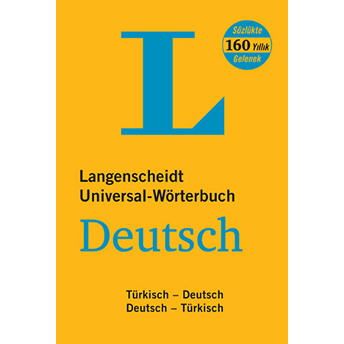 L

Sözlükte
160 Yıllık
Gelenek

Langenscheidt
Universal-Wörterbuch

Deutsch

Türkisch – Deutsch
Deutsch – Türkisch